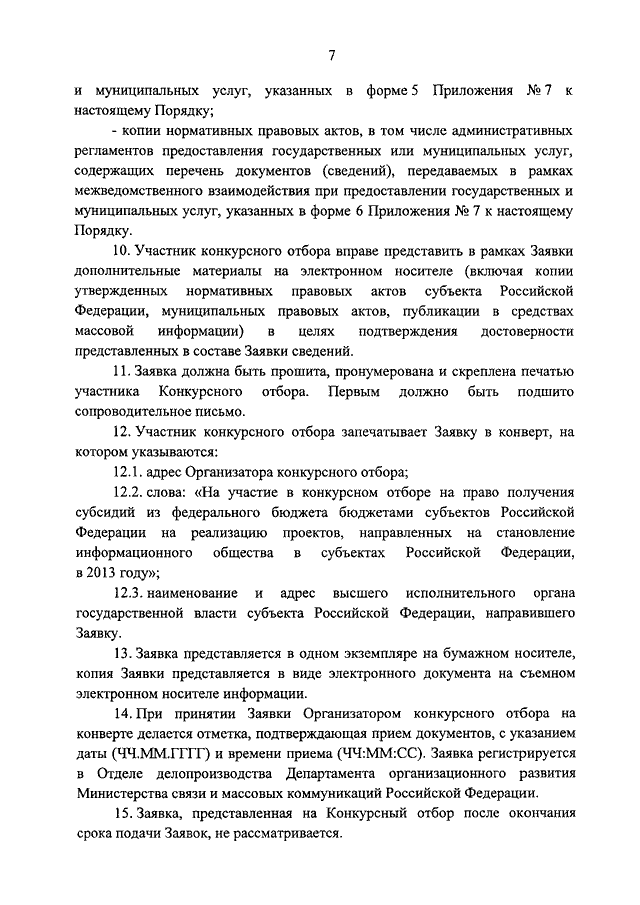 7

и муниципальных услуг, указанных в форме 5 Приложения № 7 к настоящему Порядку;

- копии нормативных правовых актов, в том числе административных регламентов предоставления государственных или муниципальных услуг, содержащих перечень документов (сведений), передаваемых в рамках межведомственного взаимодействия при предоставлении государственных и муниципальных услуг, указанных в форме 6 Приложения № 7 к настоящему Порядку.

10. Участник конкурсного отбора вправе представить в рамках Заявки дополнительные материалы на электронном носителе (включая копии утвержденных нормативных правовых актов субъекта Российской Федерации, муниципальных правовых актов, публикации в средствах массовой информации) в целях подтверждения достоверности представленных в составе Заявки сведений.

11. Заявка должна быть прошита, пронумерована и скреплена печатью участника Конкурсного отбора. Первым должно быть подшито сопроводительное письмо.

12. Участник конкурсного отбора запечатывает Заявку в конверт, на котором указываются:

12.1. адрес Организатора конкурсного отбора;

12.2. слова: «На участие в конкурсном отборе на право получения субсидий из федерального бюджета бюджетами субъектов Российской Федерации на реализацию проектов, направленных на становление информационного общества в субъектах Российской Федерации, в 2013 году»;

12.3. наименование и адрес высшего исполнительного органа государственной власти субъекта Российской Федерации, направившего Заявку.

13. Заявка представляется в одном экземпляре на бумажном носителе, копия Заявки представляется в виде электронного документа на съемном электронном носителе информации.

14. При принятии Заявки Организатором конкурсного отбора на конверте делается отметка, подтверждающая прием документов, с указанием даты (ЧЧ.ММ.ГГГГ) и времени приема (ЧЧ:ММ:СС). Заявка регистрируется в Отделе делопроизводства Департамента организационного развития Министерства связи и массовых коммуникаций Российской Федерации.

15. Заявка, представленная на Конкурсный отбор после окончания срока подачи Заявок, не рассматривается.